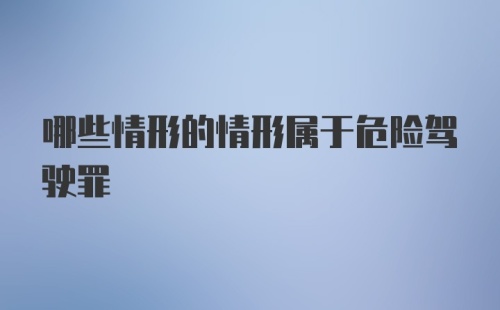 哪些情形的情形属于危险驾驶罪